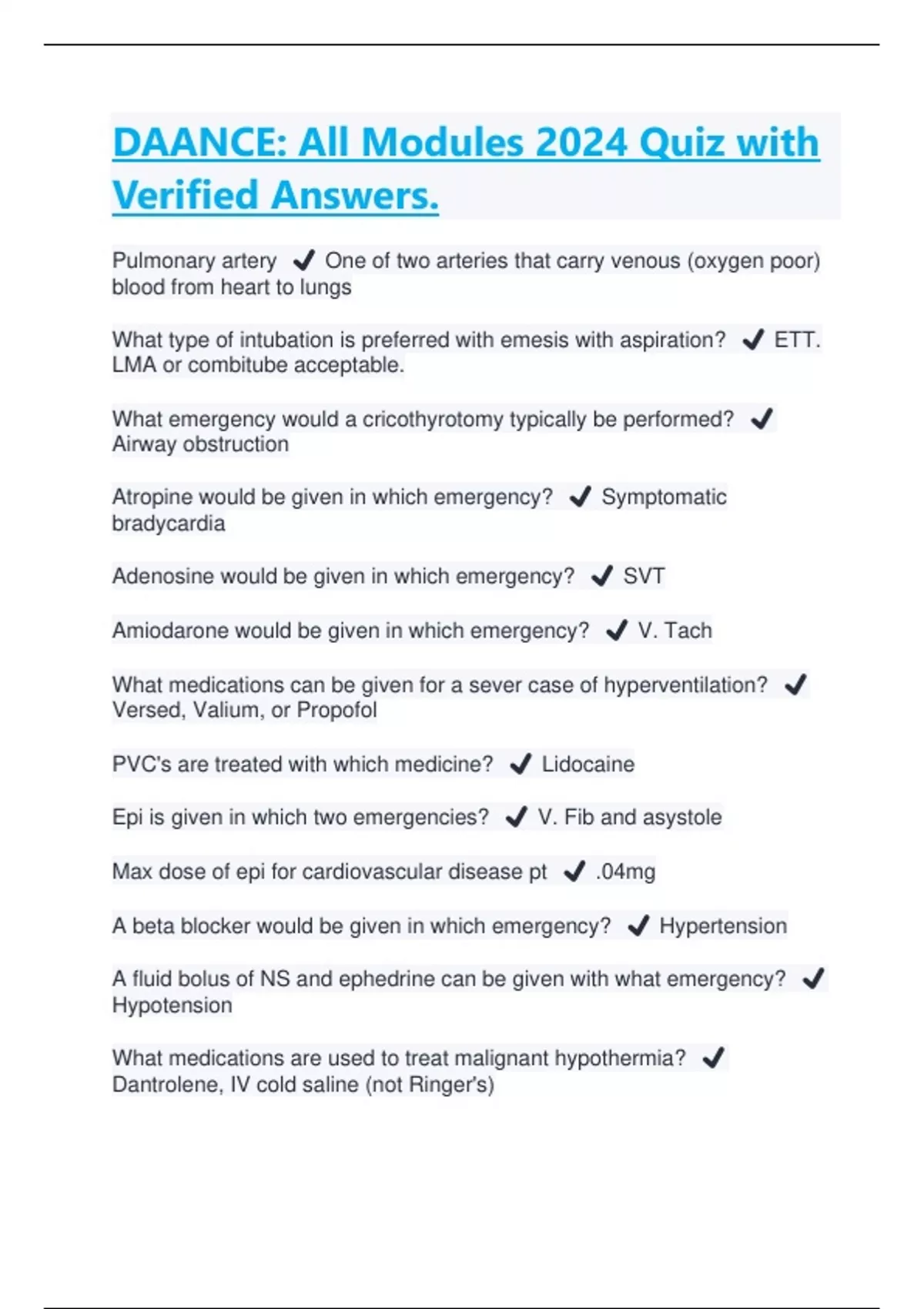 DAANCE: All Modules 2024 Quiz with Verified Answers.

Pulmonary artery ✔ One of two arteries that carry venous (oxygen poor) blood from heart to lungs

What type of intubation is preferred with emesis with aspiration? ✔ ETT. LMA or combitube acceptable.

What emergency would a cricothyrotomy typically be performed? ✔ Airway obstruction

Atropine would be given in which emergency? ✔ Symptomatic bradycardia

Adenosine would be given in which emergency? ✔ SVT

Amiodarone would be given in which emergency? ✔ V. Tach

What medications can be given for a sever case of hyperventilation? ✔ Versed, Valium, or Propofol

PVC's are treated with which medicine? ✔ Lidocaine

Epi is given in which two emergencies? ✔ V. Fib and asystole

Max dose of epi for cardiovascular disease pt ✔ .04mg

A beta blocker would be given in which emergency? ✔ Hypertension

A fluid bolus of NS and ephedrine can be given with what emergency? ✔ Hypotension

What medications are used to treat malignant hypothermia? ✔ Dantrolene, IV cold saline (not Ringer's)